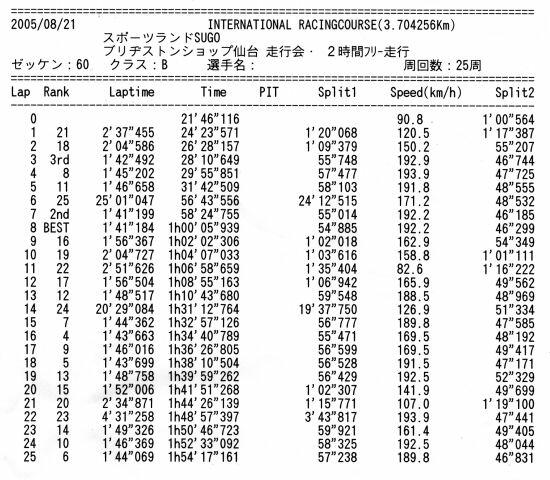 2005/08/21　　　INTERNATIONAL RACINGCOURSE(3.704256Km)
スポーツランドSUGO
ブリヂストンショップ仙台 走行会・ 2時間フリー走行
ゼッケン：60　クラス：B　選手名：　　周回数：25周

| Lap | Rank | Laptime | Time | PIT | Split1 | Speed(km/h) | Split2 |
|---|---|---|---|---|---|---|---|
| 0 | | | 21'46"116 | | | 90.8 | 1'00"564 |
| 1 | 21 | 2'37"455 | 24'23"571 | | 1'20"068 | 120.5 | 1'17"387 |
| 2 | 18 | 2'04"586 | 26'28"157 | | 1'09"379 | 150.2 | 55"207 |
| 3 | 3rd | 1'42"492 | 28'10"649 | | 55"748 | 192.9 | 46"744 |
| 4 | 8 | 1'45"202 | 29'55"851 | | 57"477 | 193.9 | 47"725 |
| 5 | 11 | 1'46"658 | 31'42"509 | | 58"103 | 191.8 | 48"555 |
| 6 | 25 | 25'01"047 | 56'43"556 | | 24'12"515 | 171.2 | 48"532 |
| 7 | 2nd | 1'41"199 | 58'24"755 | | 55"014 | 192.2 | 46"185 |
| 8 | BEST | 1'41"184 | 1h00'05"939 | | 54"885 | 192.2 | 46"299 |
| 9 | 16 | 1'56"367 | 1h02'02"306 | | 1'02"018 | 162.9 | 54"349 |
| 10 | 19 | 2'04"727 | 1h04'07"033 | | 1'03"616 | 158.8 | 1'01"111 |
| 11 | 22 | 2'51"626 | 1h06'58"659 | | 1'35"404 | 82.6 | 1'16"222 |
| 12 | 17 | 1'56"504 | 1h08'55"163 | | 1'06"942 | 165.9 | 49"562 |
| 13 | 12 | 1'48"517 | 1h10'43"680 | | 59"548 | 188.5 | 48"969 |
| 14 | 24 | 20'29"084 | 1h31'12"764 | | 19'37"750 | 126.9 | 51"334 |
| 15 | 7 | 1'44"362 | 1h32'57"126 | | 56"777 | 189.8 | 47"585 |
| 16 | 4 | 1'43"663 | 1h34'40"789 | | 55"471 | 169.5 | 48"192 |
| 17 | 9 | 1'46"016 | 1h36'26"805 | | 56"599 | 169.5 | 49"417 |
| 18 | 5 | 1'43"699 | 1h38'10"504 | | 56"528 | 191.5 | 47"171 |
| 19 | 13 | 1'48"758 | 1h39'59"262 | | 56"429 | 192.5 | 52"329 |
| 20 | 15 | 1'52"006 | 1h41'51"268 | | 1'02"307 | 141.9 | 49"699 |
| 21 | 20 | 2'34"871 | 1h44'26"139 | | 1'15"771 | 107.0 | 1'19"100 |
| 22 | 23 | 4'31"258 | 1h48'57"397 | | 3'43"817 | 193.9 | 47"441 |
| 23 | 14 | 1'49"326 | 1h50'46"723 | | 59"921 | 161.4 | 49"405 |
| 24 | 10 | 1'46"369 | 1h52'33"092 | | 58"325 | 192.5 | 48"044 |
| 25 | 6 | 1'44"069 | 1h54'17"161 | | 57"238 | 189.8 | 46"831 |